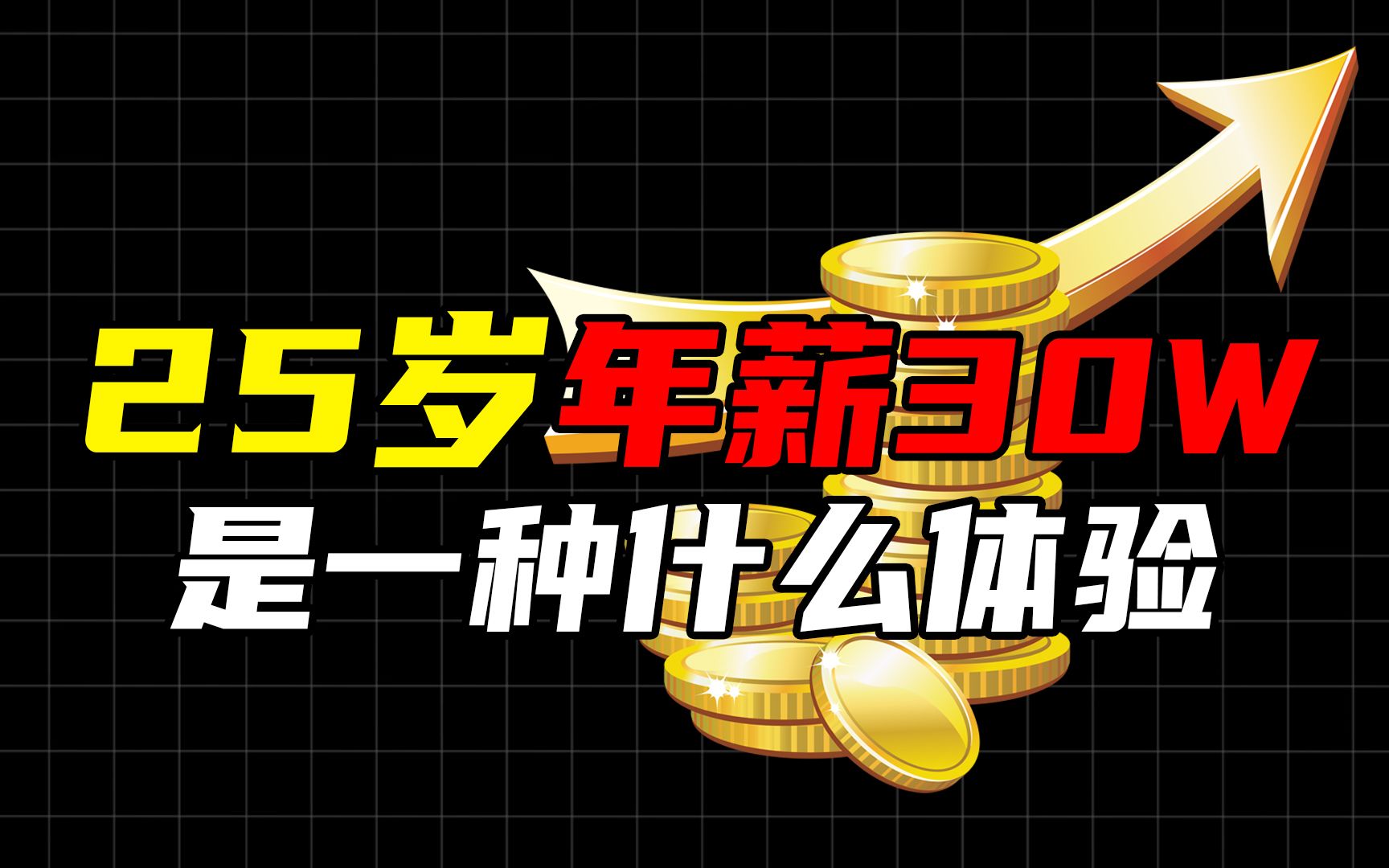 25岁年薪30W
是一种什么体验